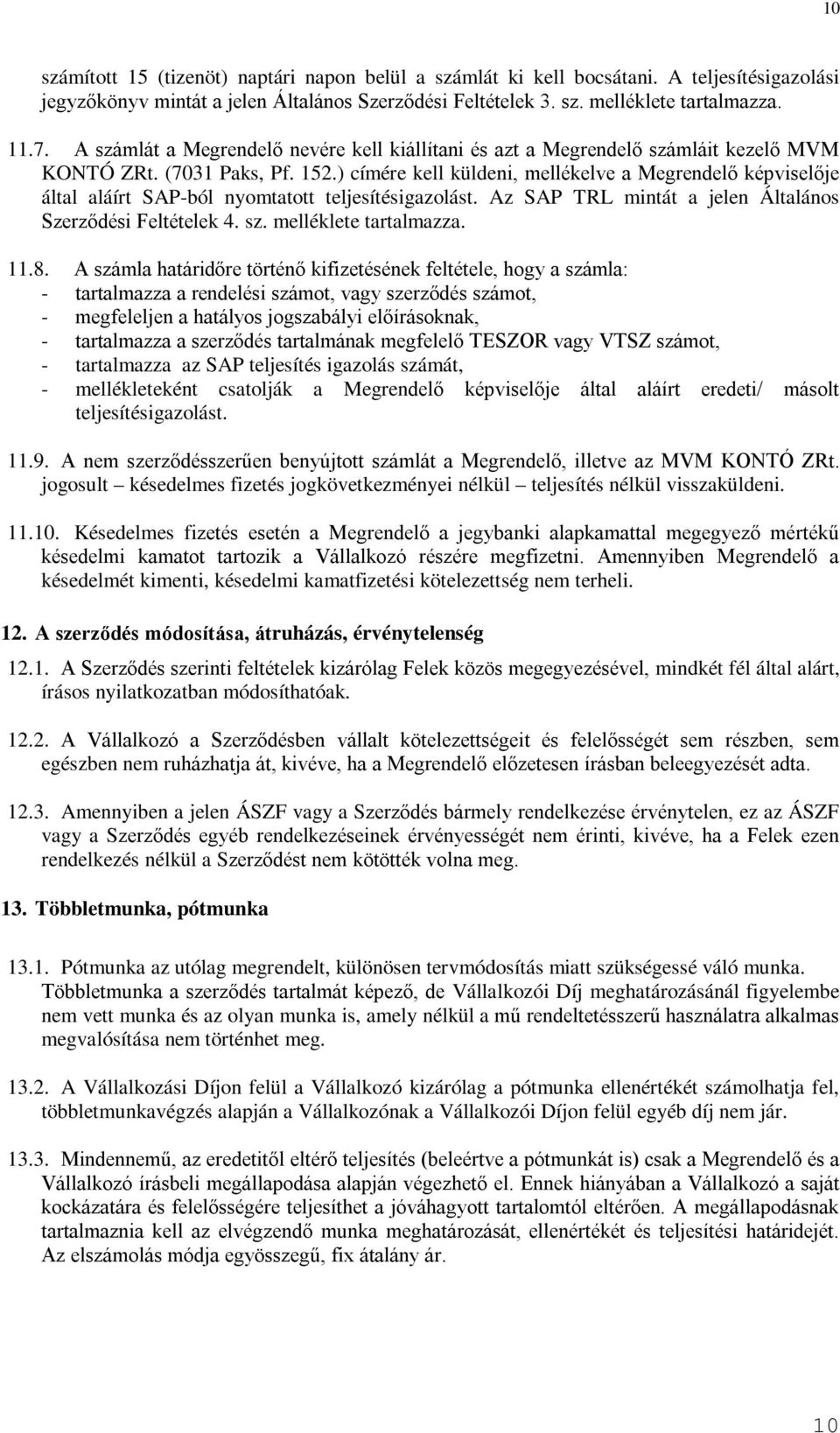 10

számított 15 (tizenöt) naptári napon belül a számlát ki kell bocsátani. A teljesítésigazolási jegyzőkönyv mintát a jelen Általános Szerződési Feltételek 3. sz. melléklete tartalmazza.

11.7. A számlát a Megrendelő nevére kell kiállítani és azt a Megrendelő számláit kezelő MVM KONTÓ ZRt. (7031 Paks, Pf. 152.) címére kell küldeni, mellékelve a Megrendelő képviselője által aláírt SAP-ból nyomtatott teljesítésigazolást. Az SAP TRL mintát a jelen Általános Szerződési Feltételek 4. sz. melléklete tartalmazza.

11.8. A számla határidőre történő kifizetésének feltétele, hogy a számla:
- tartalmazza a rendelési számot, vagy szerződés számot,
- megfeleljen a hatályos jogszabályi előírásoknak,
- tartalmazza a szerződés tartalmának megfelelő TESZOR vagy VTSZ számot,
- tartalmazza az SAP teljesítés igazolás számát,
- mellékleteként csatolják a Megrendelő képviselője által aláírt eredeti/ másolt teljesítésigazolást.

11.9. A nem szerződésszerűen benyújtott számlát a Megrendelő, illetve az MVM KONTÓ ZRt. jogosult – késedelmes fizetés jogkövetkezményei nélkül – teljesítés nélkül visszaküldeni.

11.10. Késedelmes fizetés esetén a Megrendelő a jegybanki alapkamattal megegyező mértékű késedelmi kamatot tartozik a Vállalkozó részére megfizetni. Amennyiben Megrendelő a késedelmét kimenti, késedelmi kamatfizetési kötelezettség nem terheli.

12. A szerződés módosítása, átruházás, érvénytelenség

12.1. A Szerződés szerinti feltételek kizárólag Felek közös megegyezésével, mindkét fél által alárt, írásos nyilatkozatban módosíthatóak.

12.2. A Vállalkozó a Szerződésben vállalt kötelezettségeit és felelősségét sem részben, sem egészben nem ruházhatja át, kivéve, ha a Megrendelő előzetesen írásban beleegyezését adta.

12.3. Amennyiben a jelen ÁSZF vagy a Szerződés bármely rendelkezése érvénytelen, ez az ÁSZF vagy a Szerződés egyéb rendelkezéseinek érvényességét nem érinti, kivéve, ha a Felek ezen rendelkezés nélkül a Szerződést nem kötötték volna meg.

13. Többletmunka, pótmunka

13.1. Pótmunka az utólag megrendelt, különösen tervmódosítás miatt szükségessé váló munka. Többletmunka a szerződés tartalmát képező, de Vállalkozói Díj meghatározásánál figyelembe nem vett munka és az olyan munka is, amely nélkül a mű rendeltetésszerű használatra alkalmas megvalósítása nem történhet meg.

13.2. A Vállalkozási Díjon felül a Vállalkozó kizárólag a pótmunka ellenértékét számolhatja fel, többletmunkavégzés alapján a Vállalkozónak a Vállalkozói Díjon felül egyéb díj nem jár.

13.3. Mindennemű, az eredetitől eltérő teljesítés (beleértve a pótmunkát is) csak a Megrendelő és a Vállalkozó írásbeli megállapodása alapján végezhető el. Ennek hiányában a Vállalkozó a saját kockázatára és felelősségére teljesíthet a jóváhagyott tartalomtól eltérően. A megállapodásnak tartalmaznia kell az elvégzendő munka meghatározását, ellenértékét és teljesítési határidejét. Az elszámolás módja egyösszegű, fix átalány ár.

10